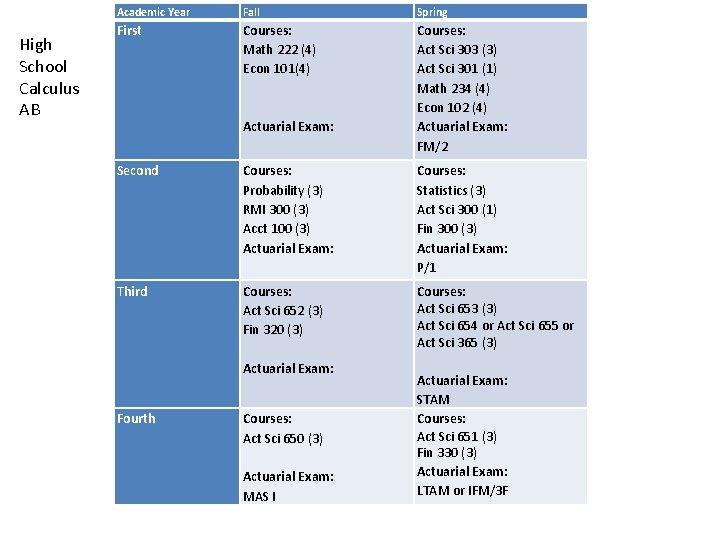 High
School
Calculus
AB

| Academic Year | Fall | Spring |
|---|---|---|
| First | Courses: Math 222 (4) Econ 101(4) Actuarial Exam: | Courses: Act Sci 303 (3) Act Sci 301 (1) Math 234 (4) Econ 102 (4) Actuarial Exam: FM/2 |
| Second | Courses: Probability (3) RMI 300 (3) Acct 100 (3) Actuarial Exam: | Courses: Statistics (3) Act Sci 300 (1) Fin 300 (3) Actuarial Exam: P/1 |
| Third | Courses: Act Sci 652 (3) Fin 320 (3) Actuarial Exam: | Courses: Act Sci 653 (3) Act Sci 654 or Act Sci 655 or Act Sci 365 (3) Actuarial Exam: STAM |
| Fourth | Courses: Act Sci 650 (3) Actuarial Exam: MAS I | Courses: Act Sci 651 (3) Fin 330 (3) Actuarial Exam: LTAM or IFM/3F |